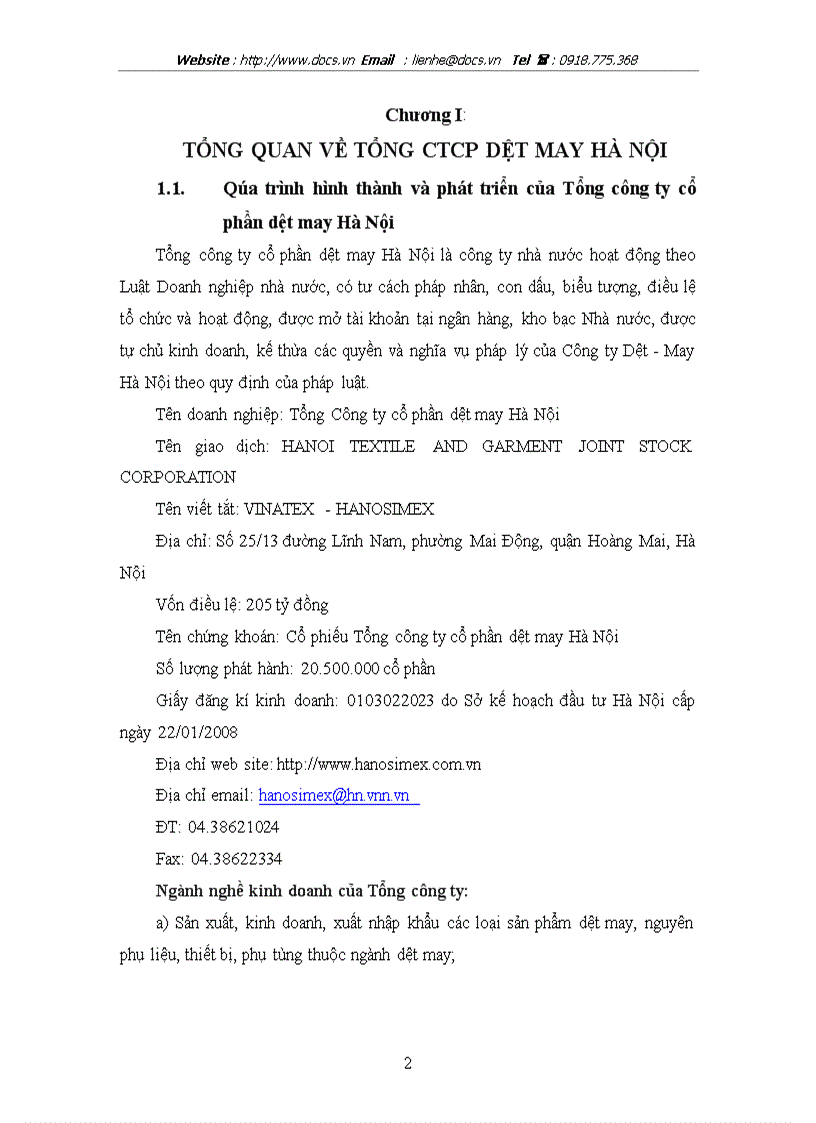 Website : http://www.docs.vn Email : lienhe@docs.vn Tel ☎ : 0918.775.368

Chương I:

TỔNG QUAN VỀ TỔNG CTCP DỆT MAY HÀ NỘI

1.1. Qúa trình hình thành và phát triển của Tổng công ty cổ phần dệt may Hà Nội

Tổng công ty cổ phần dệt may Hà Nội là công ty nhà nước hoạt động theo Luật Doanh nghiệp nhà nước, có tư cách pháp nhân, con dấu, biểu tượng, điều lệ tổ chức và hoạt động, được mở tài khoản tại ngân hàng, kho bạc Nhà nước, được tự chủ kinh doanh, kế thừa các quyền và nghĩa vụ pháp lý của Công ty Dệt - May Hà Nội theo quy định của pháp luật.

Tên doanh nghiệp: Tổng Công ty cổ phần dệt may Hà Nội

Tên giao dịch: HANOI TEXTILE AND GARMENT JOINT STOCK CORPORATION

Tên viết tắt: VINATEX - HANOSIMEX

Địa chỉ: Số 25/13 đường Lĩnh Nam, phường Mai Động, quận Hoàng Mai, Hà Nội

Vốn điều lệ: 205 tỷ đồng

Tên chứng khoán: Cổ phiếu Tổng công ty cổ phần dệt may Hà Nội

Số lượng phát hành: 20.500.000 cổ phần

Giấy đăng kí kinh doanh: 0103022023 do Sở kế hoạch đầu tư Hà Nội cấp ngày 22/01/2008

Địa chỉ web site: http://www.hanosimex.com.vn

Địa chỉ email: hanosimex@hn.vnn.vn

ĐT: 04.38621024

Fax: 04.38622334

Ngành nghề kinh doanh của Tổng công ty:

a) Sản xuất, kinh doanh, xuất nhập khẩu các loại sản phẩm dệt may, nguyên phụ liệu, thiết bị, phụ tùng thuộc ngành dệt may;

2